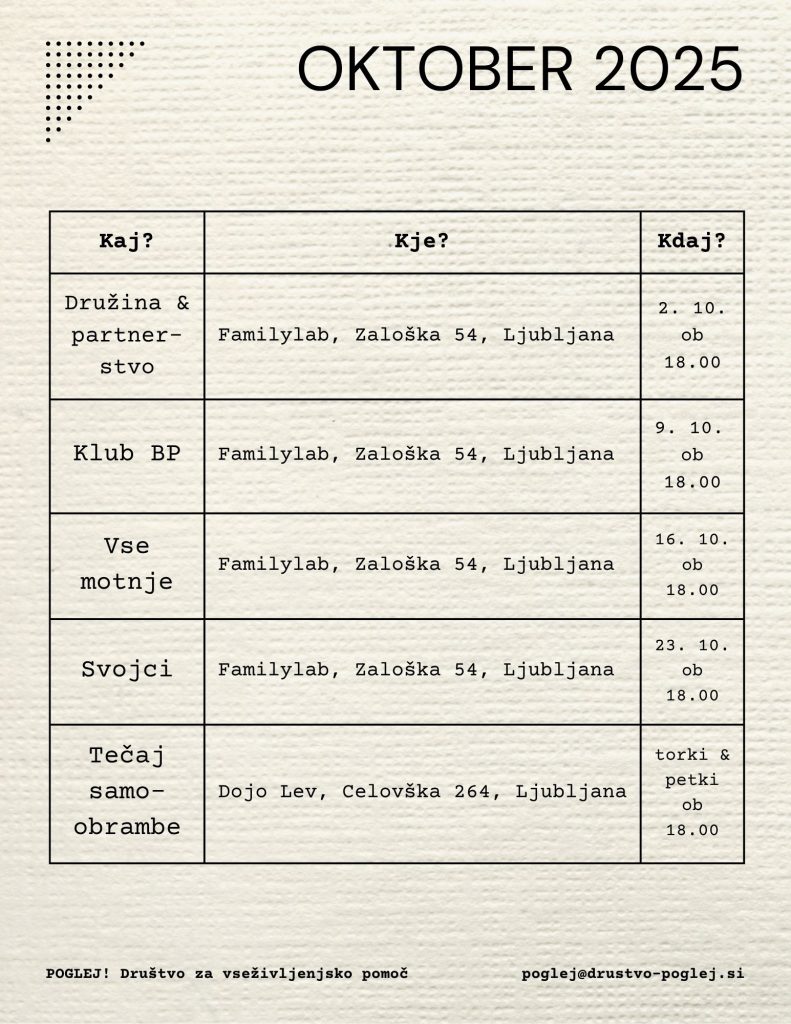 OKTOBER 2025

| Kaj? | Kje? | Kdaj? |
|---|---|---|
| Družina & partnerstvo | Familylab, Zaloška 54, Ljubljana | 2. 10. ob 18.00 |
| Klub BP | Familylab, Zaloška 54, Ljubljana | 9. 10. ob 18.00 |
| Vse motnje | Familylab, Zaloška 54, Ljubljana | 16. 10. ob 18.00 |
| Svojci | Familylab, Zaloška 54, Ljubljana | 23. 10. ob 18.00 |
| Tečaj samoobrambe | Dojo Lev, Celovška 264, Ljubljana | torki & petki ob 18.00 |

POGLEJ! Društvo za vseživljenjsko pomoč

poglej@drustvo-poglej.si